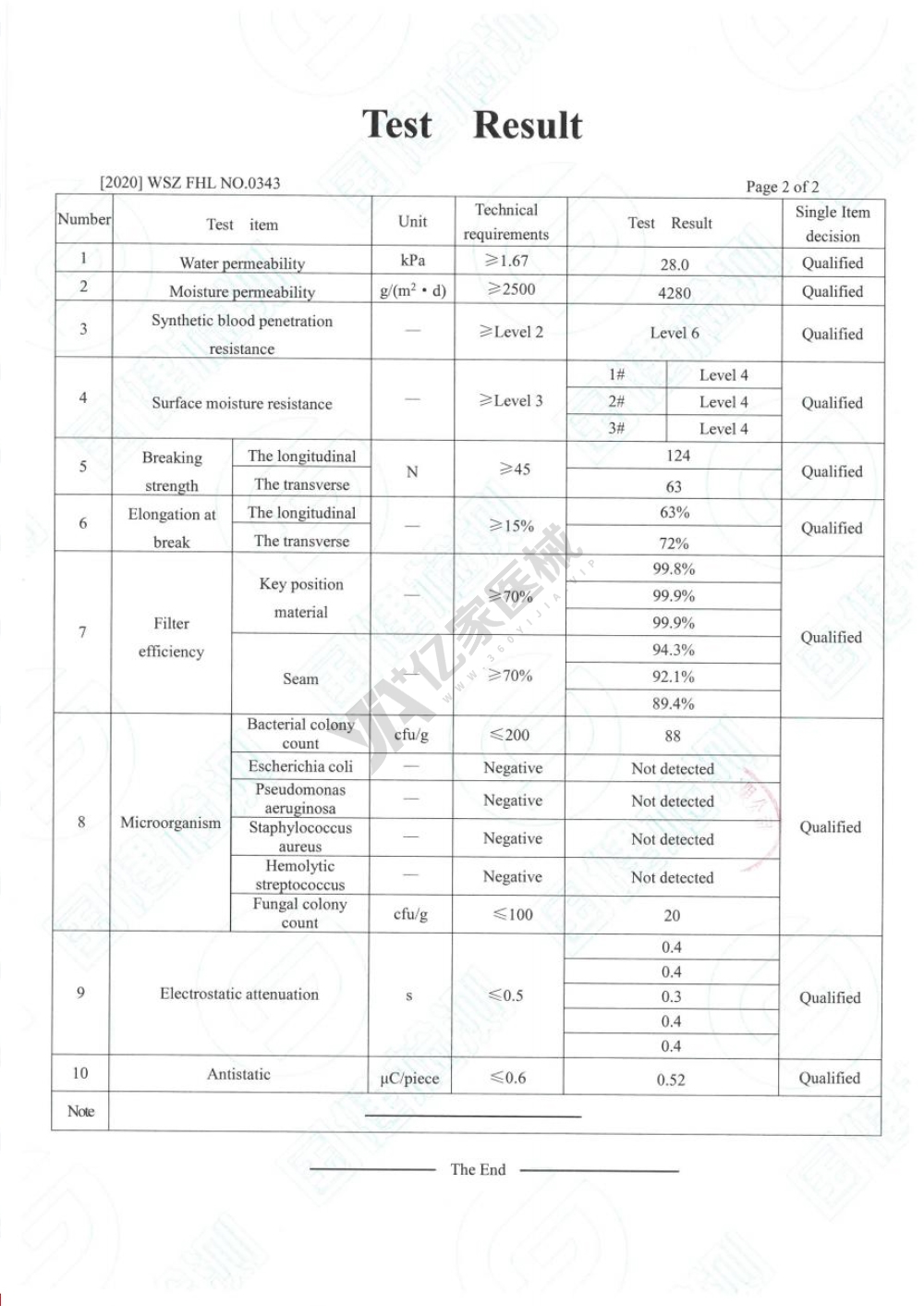 Test Result

[2020] WSZ FHL NO.0343

Page 2 of 2

| Number | Test item | | Unit | Technical requirements | Test Result | | Single Item decision |
|---|---|---|---|---|---|---|---|
| 1 | Water permeability | | kPa | ≥1.67 | 28.0 | | Qualified |
| 2 | Moisture permeability | | g/(m² • d) | ≥2500 | 4280 | | Qualified |
| 3 | Synthetic blood penetration resistance | | — | ≥Level 2 | Level 6 | | Qualified |
| 4 | Surface moisture resistance | | — | ≥Level 3 | 1# | Level 4 | Qualified |
| | | | | | 2# | Level 4 | |
| | | | | | 3# | Level 4 | |
| 5 | Breaking strength | The longitudinal | N | ≥45 | 124 | | Qualified |
| | | The transverse | | | 63 | | |
| 6 | Elongation at break | The longitudinal | — | ≥15% | 63% | | Qualified |
| | | The transverse | | | 72% | | |
| 7 | Filter efficiency | Key position material | — | ≥70% | 99.8% | | Qualified |
| | | | | | 99.9% | | |
| | | | | | 99.9% | | |
| | | Seam | — | ≥70% | 94.3% | | |
| | | | | | 92.1% | | |
| | | | | | 89.4% | | |
| 8 | Microorganism | Bacterial colony count | cfu/g | ≤200 | 88 | | Qualified |
| | | Escherichia coli | — | Negative | Not detected | | |
| | | Pseudomonas aeruginosa | — | Negative | Not detected | | |
| | | Staphylococcus aureus | — | Negative | Not detected | | |
| | | Hemolytic streptococcus | — | Negative | Not detected | | |
| | | Fungal colony count | cfu/g | ≤100 | 20 | | |
| 9 | Electrostatic attenuation | | s | ≤0.5 | 0.4 | | Qualified |
| | | | | | 0.4 | | |
| | | | | | 0.3 | | |
| | | | | | 0.4 | | |
| | | | | | 0.4 | | |
| 10 | Antistatic | | μC/piece | ≤0.6 | 0.52 | | Qualified |
| Note | | | | | | | |

The End

亿家医械 WWW.360YIJIA.VIP